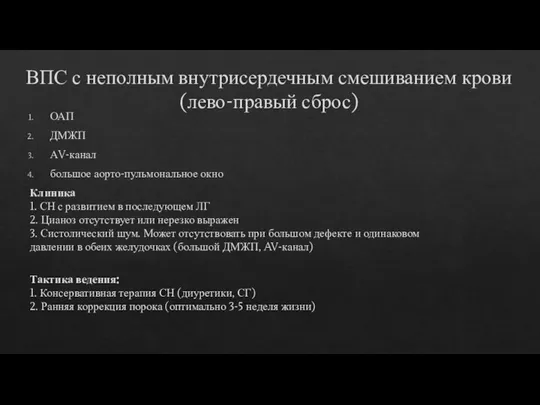 ВПС с неполным внутрисердечным смешиванием крови (лево-правый сброс)

1. ОАП
2. ДМЖП
3. AV-канал
4. большое аорто-пульмональное окно

Клиника
1. СН с развитием в последующем ЛГ
2. Цианоз отсутствует или нерезко выражен
3. Систолический шум. Может отсутствовать при большом дефекте и одинаковом давлении в обеих желудочках (большой ДМЖП, AV-канал)

Тактика ведения:
1. Консервативная терапия СН (диуретики, СГ)
2. Ранняя коррекция порока (оптимально 3-5 неделя жизни)